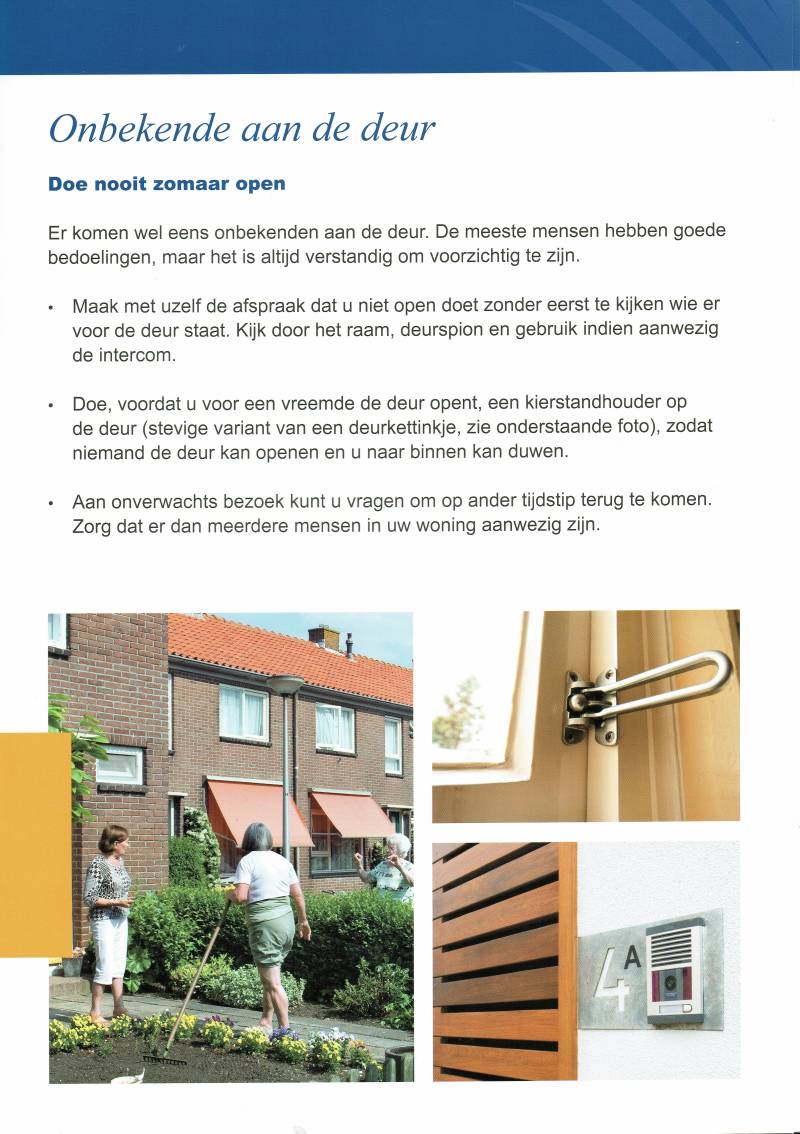 Onbekende aan de deur

Doe nooit zomaar open

Er komen wel eens onbekenden aan de deur. De meeste mensen hebben goede bedoelingen, maar het is altijd verstandig om voorzichtig te zijn.

• Maak met uzelf de afspraak dat u niet open doet zonder eerst te kijken wie er voor de deur staat. Kijk door het raam, deurspion en gebruik indien aanwezig de intercom.

• Doe, voordat u voor een vreemde de deur opent, een kierstandhouder op de deur (stevige variant van een deurkettinkje, zie onderstaande foto), zodat niemand de deur kan openen en u naar binnen kan duwen.

• Aan onverwachts bezoek kunt u vragen om op ander tijdstip terug te komen. Zorg dat er dan meerdere mensen in uw woning aanwezig zijn.

4 A